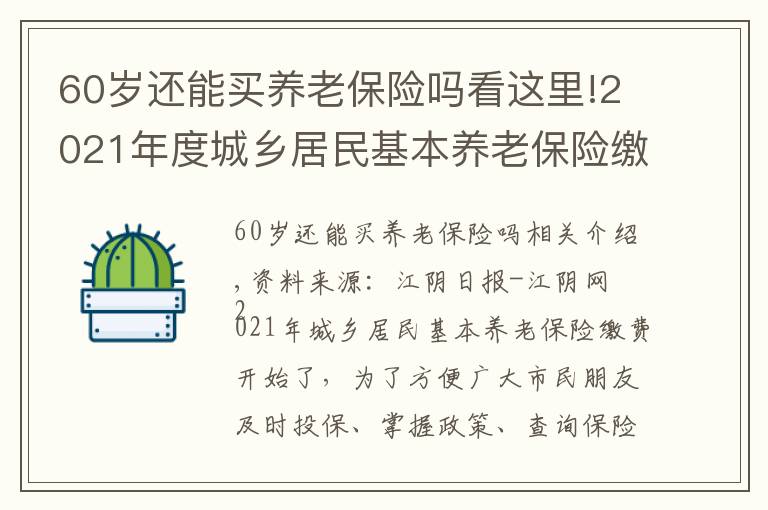 60岁还能买养老保险吗看这里!2021年度城乡居民基本养老保险缴

60岁还能买养老保险吗相关介绍，资料来源：江阴日报-江阴网2021年城乡居民基本养老保险缴费开始了，为了方便广大市民朋友及时投保、掌握政策、查询保险